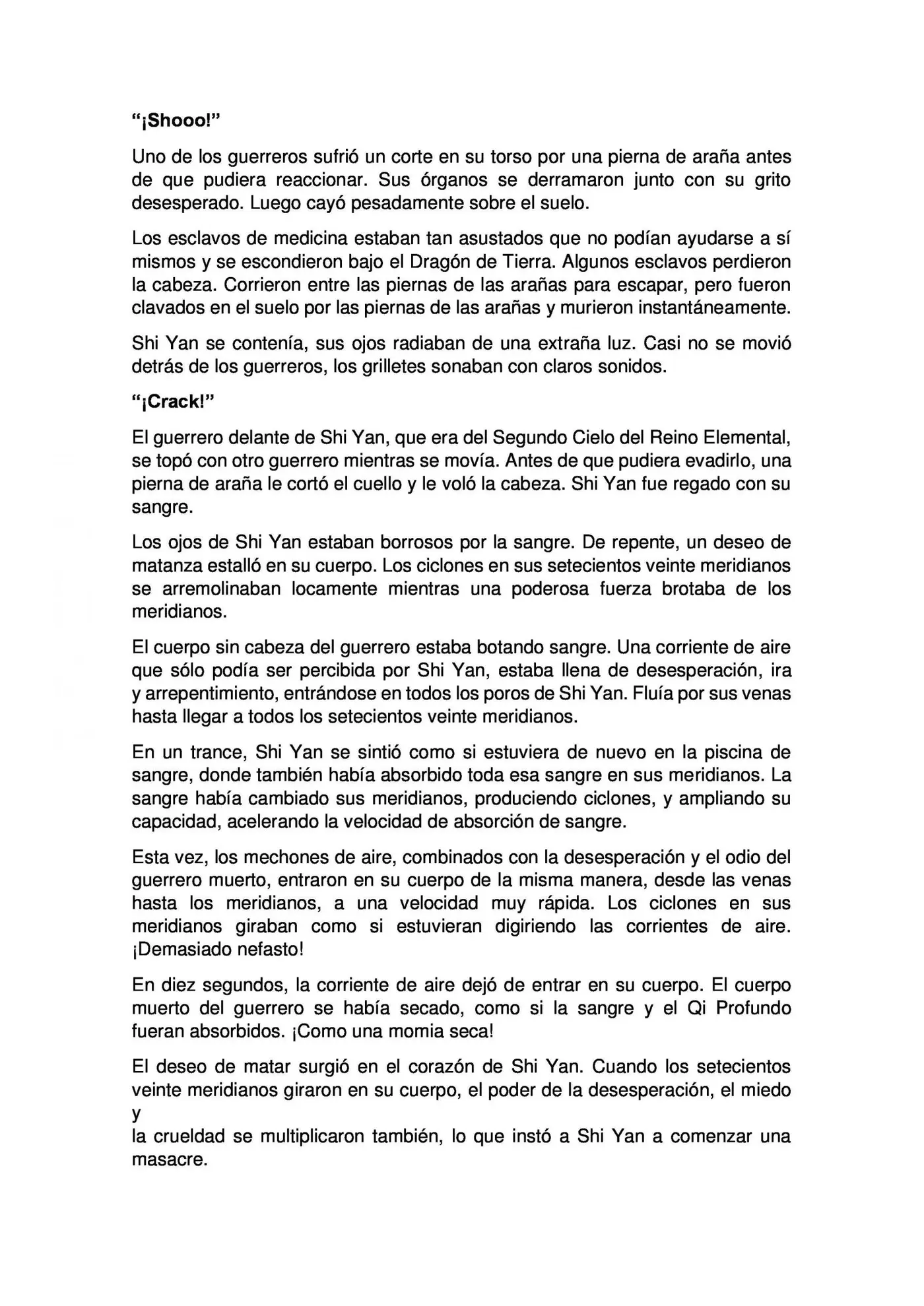 "¡Shooo!"

Uno de los guerreros sufrió un corte en su torso por una pierna de araña antes de que pudiera reaccionar. Sus órganos se derramaron junto con su grito desesperado. Luego cayó pesadamente sobre el suelo.

Los esclavos de medicina estaban tan asustados que no podían ayudarse a sí mismos y se escondieron bajo el Dragón de Tierra. Algunos esclavos perdieron la cabeza. Corrieron entre las piernas de las arañas para escapar, pero fueron clavados en el suelo por las piernas de las arañas y murieron instantáneamente.

Shi Yan se contenía, sus ojos radiaban de una extraña luz. Casi no se movió detrás de los guerreros, los grilletes sonaban con claros sonidos.

"¡Crack!"

El guerrero delante de Shi Yan, que era del Segundo Cielo del Reino Elemental, se topó con otro guerrero mientras se movía. Antes de que pudiera evadirlo, una pierna de araña le cortó el cuello y le voló la cabeza. Shi Yan fue regado con su sangre.

Los ojos de Shi Yan estaban borrosos por la sangre. De repente, un deseo de matanza estalló en su cuerpo. Los ciclones en sus setecientos veinte meridianos se arremolinaban locamente mientras una poderosa fuerza brotaba de los meridianos.

El cuerpo sin cabeza del guerrero estaba botando sangre. Una corriente de aire que sólo podía ser percibida por Shi Yan, estaba llena de desesperación, ira y arrepentimiento, entrándose en todos los poros de Shi Yan. Fluía por sus venas hasta llegar a todos los setecientos veinte meridianos.

En un trance, Shi Yan se sintió como si estuviera de nuevo en la piscina de sangre, donde también había absorbido toda esa sangre en sus meridianos. La sangre había cambiado sus meridianos, produciendo ciclones, y ampliando su capacidad, acelerando la velocidad de absorción de sangre.

Esta vez, los mechones de aire, combinados con la desesperación y el odio del guerrero muerto, entraron en su cuerpo de la misma manera, desde las venas hasta los meridianos, a una velocidad muy rápida. Los ciclones en sus meridianos giraban como si estuvieran digiriendo las corrientes de aire. ¡Demasiado nefasto!

En diez segundos, la corriente de aire dejó de entrar en su cuerpo. El cuerpo muerto del guerrero se había secado, como si la sangre y el Qi Profundo fueran absorbidos. ¡Como una momia seca!

El deseo de matar surgió en el corazón de Shi Yan. Cuando los setecientos veinte meridianos giraron en su cuerpo, el poder de la desesperación, el miedo y
la crueldad se multiplicaron también, lo que instó a Shi Yan a comenzar una masacre.